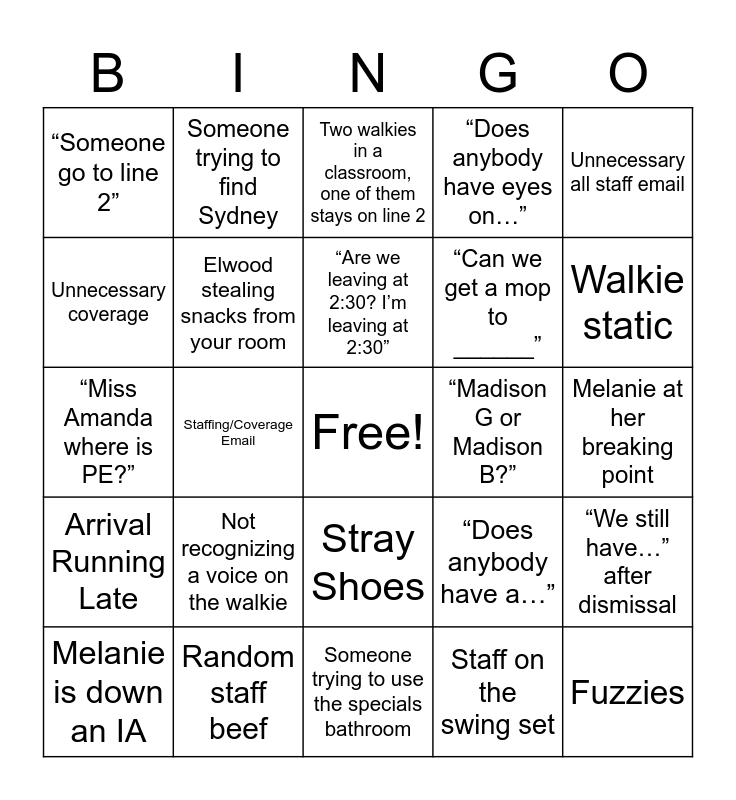 | B | I | N | G | O |
|---|---|---|---|---|
| “Someone go to line 2” | Someone trying to find Sydney | Two walkies in a classroom, one of them stays on line 2 | “Does anybody have eyes on…” | Unnecessary all staff email |
| Unnecessary coverage | Elwood stealing snacks from your room | “Are we leaving at 2:30? I’m leaving at 2:30” | “Can we get a mop to ______” | Walkie static |
| “Miss Amanda where is PE?” | Staffing/Coverage Email | Free! | “Madison G or Madison B?” | Melanie at her breaking point |
| Arrival Running Late | Not recognizing a voice on the walkie | Stray Shoes | “Does anybody have a…” | “We still have…” after dismissal |
| Melanie is down an IA | Random staff beef | Someone trying to use the specials bathroom | Staff on the swing set | Fuzzies |